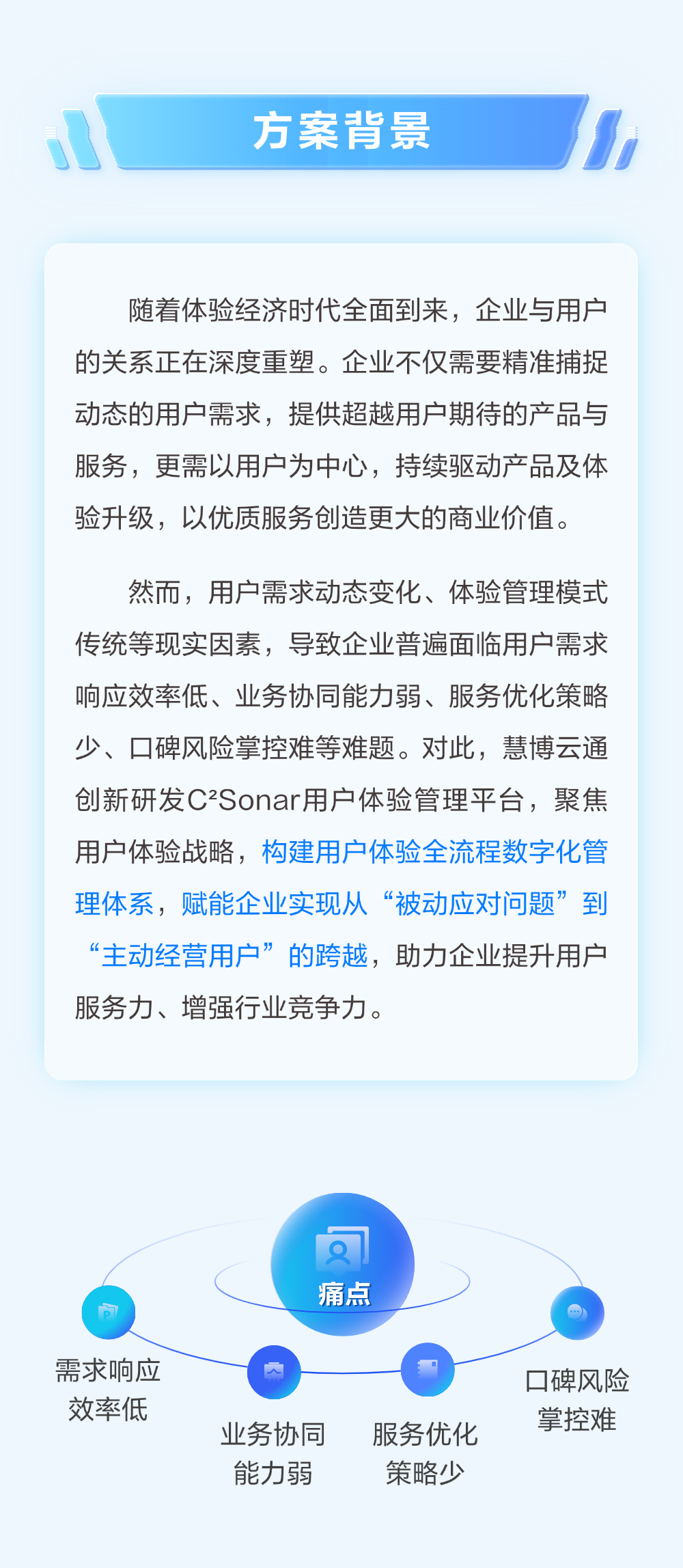 方案背景

随着体验经济时代全面到来，企业与用户的关系正在深度重塑。企业不仅需要精准捕捉动态的用户需求，提供超越用户期待的产品与服务，更需以用户为中心，持续驱动产品及体验升级，以优质服务创造更大的商业价值。

然而，用户需求动态变化、体验管理模式传统等现实因素，导致企业普遍面临用户需求响应效率低、业务协同能力弱、服务优化策略少、口碑风险掌控难等难题。对此，慧博云通创新研发C²Sonar用户体验管理平台，聚焦用户体验战略，构建用户体验全流程数字化管理体系，赋能企业实现从“被动应对问题”到“主动经营用户”的跨越，助力企业提升用户服务力、增强行业竞争力。

痛点

需求响应
效率低

业务协同
能力弱

服务优化
策略少

口碑风险
掌控难